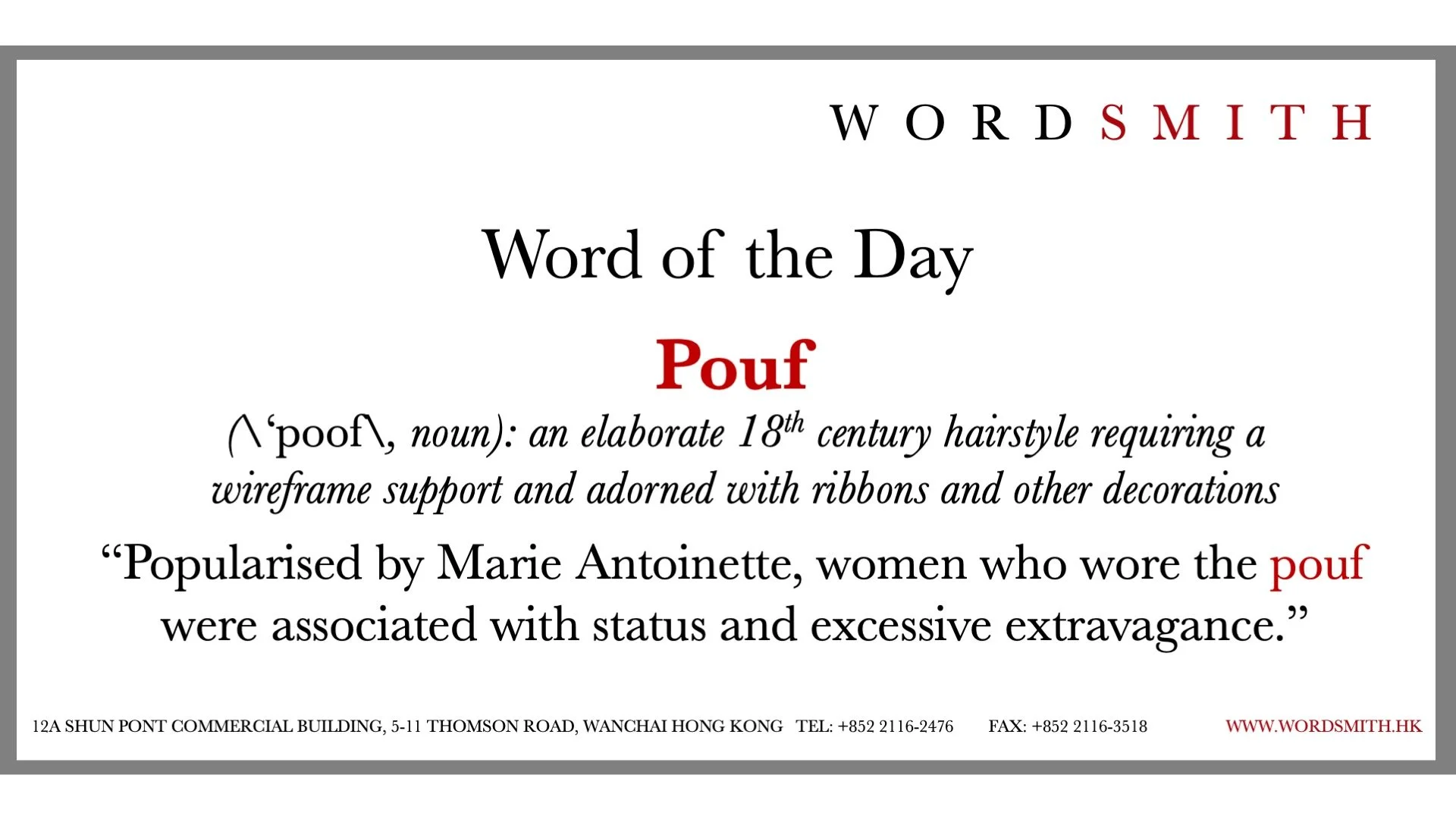 WORDSMITH

Word of the Day

Pouf

(\'poof\, noun): an elaborate 18th century hairstyle requiring a wireframe support and adorned with ribbons and other decorations

"Popularised by Marie Antoinette, women who wore the pouf were associated with status and excessive extravagance."

12A SHUN PONT COMMERCIAL BUILDING, 5-11 THOMSON ROAD, WANCHAI HONG KONG TEL: +852 2116-2476 FAX: +852 2116-3518 WWW.WORDSMITH.HK